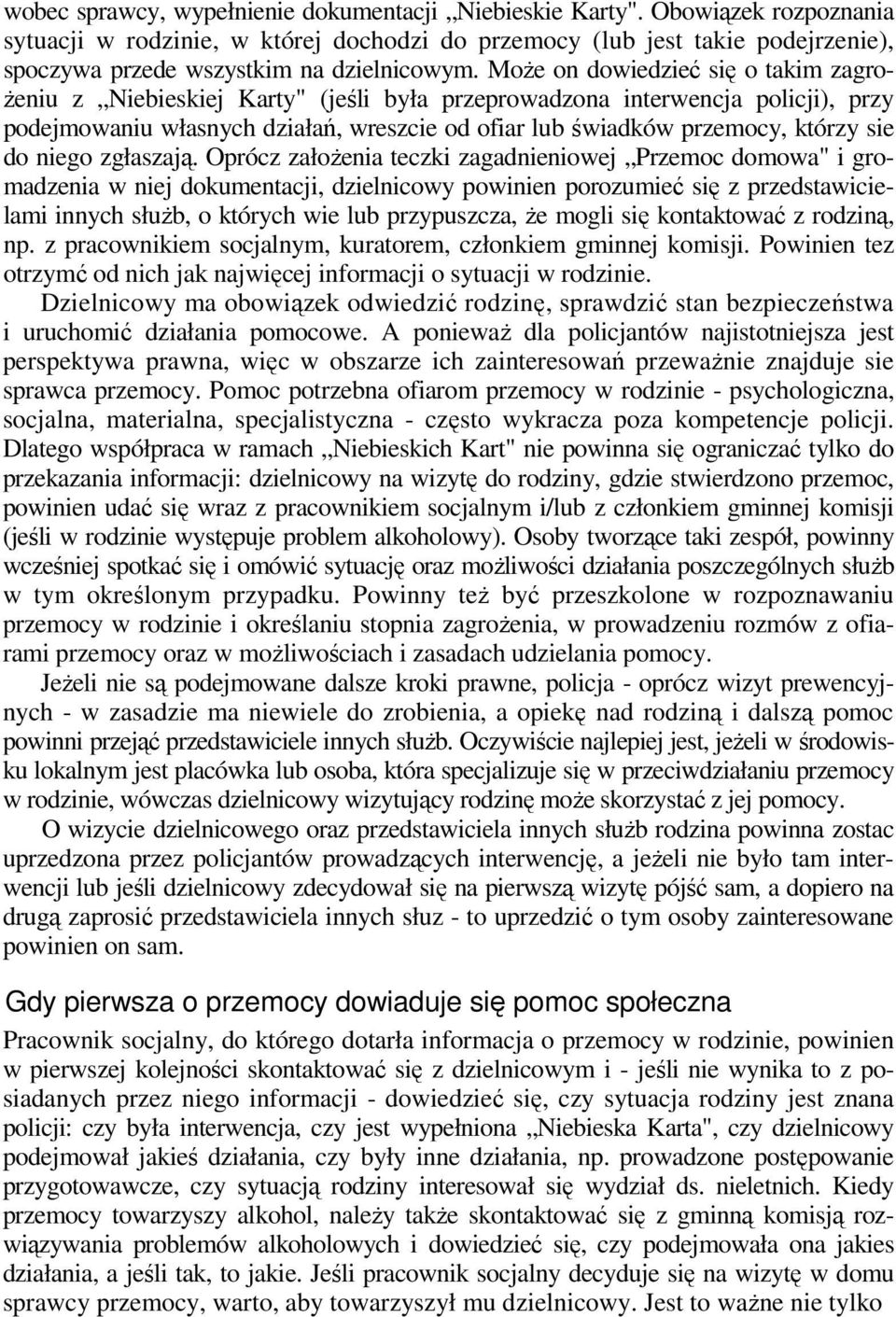 wobec sprawcy, wypełnienie dokumentacji „Niebieskie Karty". Obowiązek rozpoznania sytuacji w rodzinie, w której dochodzi do przemocy (lub jest takie podejrzenie), spoczywa przede wszystkim na dzielnicowym. Może on dowiedzieć się o takim zagrożeniu z „Niebieskiej Karty" (jeśli była przeprowadzona interwencja policji), przy podejmowaniu własnych działań, wreszcie od ofiar lub świadków przemocy, którzy sie do niego zgłaszają. Oprócz założenia teczki zagadnieniowej „Przemoc domowa" i gromadzenia w niej dokumentacji, dzielnicowy powinien porozumieć się z przedstawicielami innych służb, o których wie lub przypuszcza, że mogli się kontaktować z rodziną, np. z pracownikiem socjalnym, kuratorem, członkiem gminnej komisji. Powinien tez otrzymć od nich jak najwięcej informacji o sytuacji w rodzinie.

Dzielnicowy ma obowiązek odwiedzić rodzinę, sprawdzić stan bezpieczeństwa i uruchomić działania pomocowe. A ponieważ dla policjantów najistotniejsza jest perspektywa prawna, więc w obszarze ich zainteresowań przeważnie znajduje sie sprawca przemocy. Pomoc potrzebna ofiarom przemocy w rodzinie - psychologiczna, socjalna, materialna, specjalistyczna - często wykracza poza kompetencje policji. Dlatego współpraca w ramach „Niebieskich Kart" nie powinna się ograniczać tylko do przekazania informacji: dzielnicowy na wizytę do rodziny, gdzie stwierdzono przemoc, powinien udać się wraz z pracownikiem socjalnym i/lub z członkiem gminnej komisji (jeśli w rodzinie występuje problem alkoholowy). Osoby tworzące taki zespół, powinny wcześniej spotkać się i omówić sytuację oraz możliwości działania poszczególnych służb w tym określonym przypadku. Powinny też być przeszkolone w rozpoznawaniu przemocy w rodzinie i określaniu stopnia zagrożenia, w prowadzeniu rozmów z ofiarami przemocy oraz w możliwościach i zasadach udzielania pomocy.

Jeżeli nie są podejmowane dalsze kroki prawne, policja - oprócz wizyt prewencyjnych - w zasadzie ma niewiele do zrobienia, a opiekę nad rodziną i dalszą pomoc powinni przejąć przedstawiciele innych służb. Oczywiście najlepiej jest, jeżeli w środowisku lokalnym jest placówka lub osoba, która specjalizuje się w przeciwdziałaniu przemocy w rodzinie, wówczas dzielnicowy wizytujący rodzinę może skorzystać z jej pomocy.

O wizycie dzielnicowego oraz przedstawiciela innych służb rodzina powinna zostac uprzedzona przez policjantów prowadzących interwencję, a jeżeli nie było tam interwencji lub jeśli dzielnicowy zdecydował się na pierwszą wizytę pójść sam, a dopiero na drugą zaprosić przedstawiciela innych słuz - to uprzedzić o tym osoby zainteresowane powinien on sam.

Gdy pierwsza o przemocy dowiaduje się pomoc społeczna

Pracownik socjalny, do którego dotarła informacja o przemocy w rodzinie, powinien w pierwszej kolejności skontaktować się z dzielnicowym i - jeśli nie wynika to z posiadanych przez niego informacji - dowiedzieć się, czy sytuacja rodziny jest znana policji: czy była interwencja, czy jest wypełniona „Niebieska Karta", czy dzielnicowy podejmował jakieś działania, czy były inne działania, np. prowadzone postępowanie przygotowawcze, czy sytuacją rodziny interesował się wydział ds. nieletnich. Kiedy przemocy towarzyszy alkohol, należy także skontaktować się z gminną komisją rozwiązywania problemów alkoholowych i dowiedzieć się, czy podejmowała ona jakies działania, a jeśli tak, to jakie. Jeśli pracownik socjalny decyduje się na wizytę w domu sprawcy przemocy, warto, aby towarzyszył mu dzielnicowy. Jest to ważne nie tylko